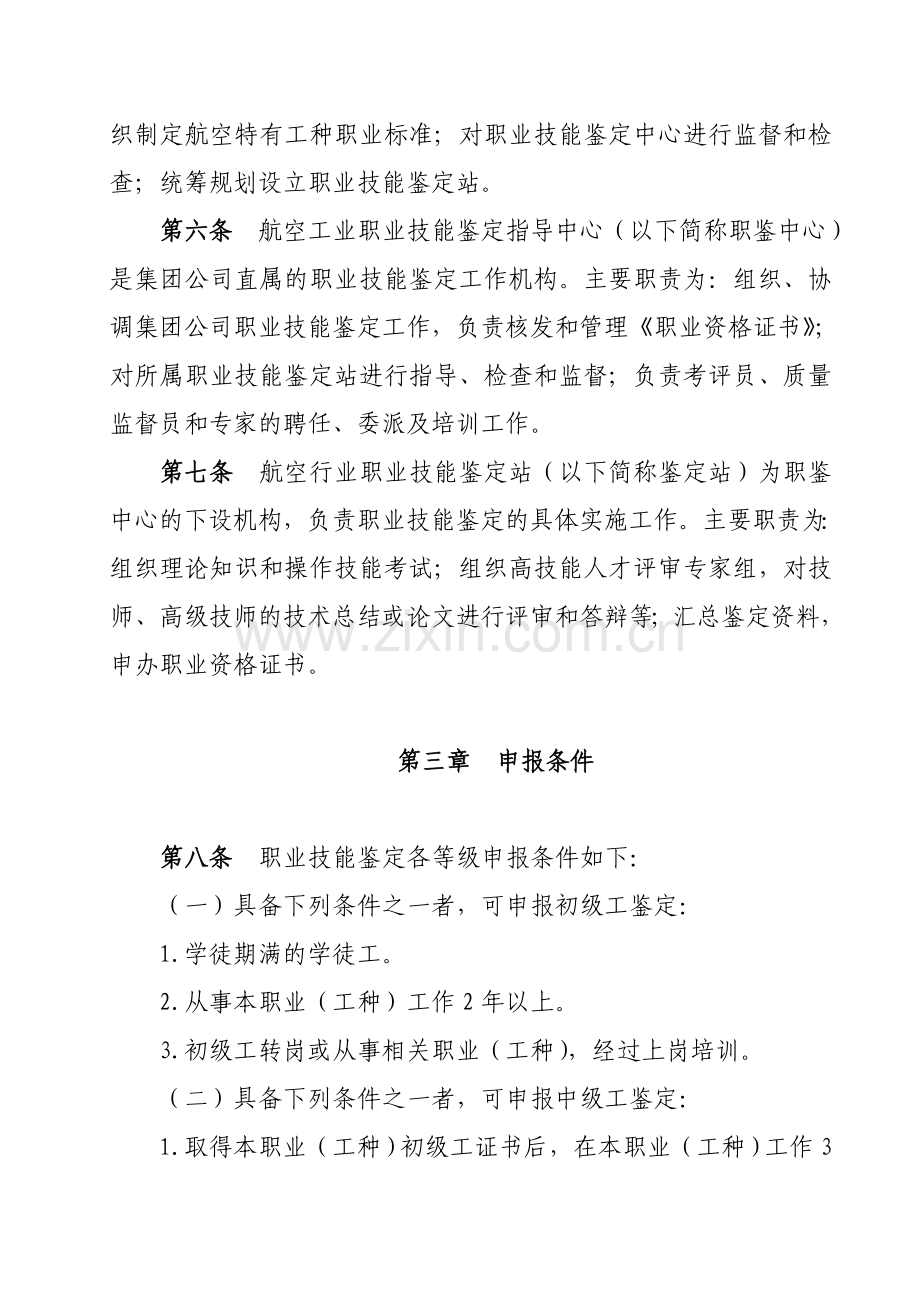 织制定航空特有工种职业标准；对职业技能鉴定中心进行监督和检查；统筹规划设立职业技能鉴定站。

第六条　航空工业职业技能鉴定指导中心（以下简称职鉴中心）是集团公司直属的职业技能鉴定工作机构。主要职责为：组织、协调集团公司职业技能鉴定工作，负责核发和管理《职业资格证书》；对所属职业技能鉴定站进行指导、检查和监督；负责考评员、质量监督员和专家的聘任、委派及培训工作。

第七条　航空行业职业技能鉴定站（以下简称鉴定站）为职鉴中心的下设机构，负责职业技能鉴定的具体实施工作。主要职责为：组织理论知识和操作技能考试；组织高技能人才评审专家组，对技师、高级技师的技术总结或论文进行评审和答辩等；汇总鉴定资料，申办职业资格证书。

www.zixin.com.cn

第三章　申报条件

第八条　职业技能鉴定各等级申报条件如下：

（一）具备下列条件之一者，可申报初级工鉴定：

1.学徒期满的学徒工。

2.从事本职业（工种）工作 2 年以上。

3.初级工转岗或从事相关职业（工种），经过上岗培训。

（二）具备下列条件之一者，可申报中级工鉴定：

1.取得本职业（工种）初级工证书后，在本职业（工种）工作 3